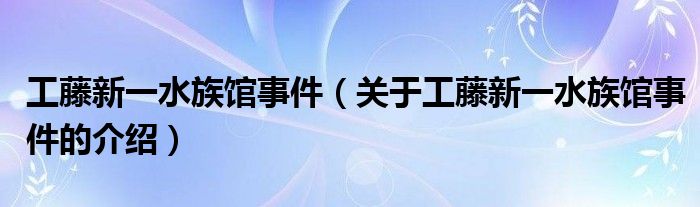 工藤新一水族馆事件（关于工藤新一水族馆事件的介绍）